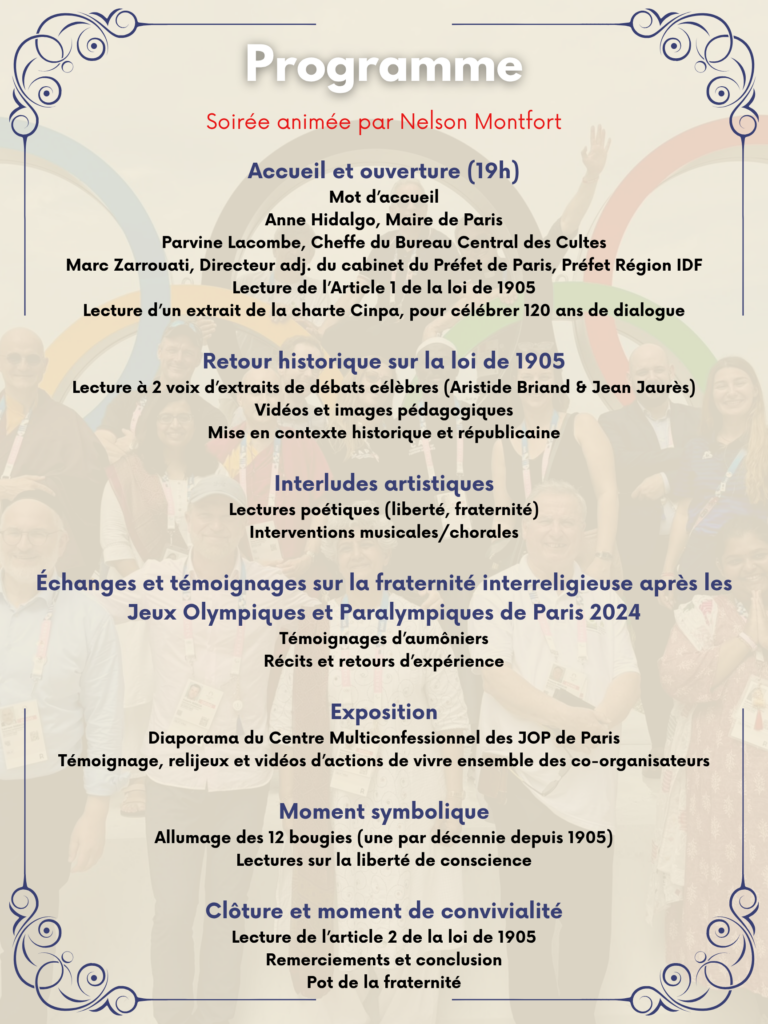 Programme

Soirée animée par Nelson Montfort

Accueil et ouverture (19h)
Mot d'accueil
Anne Hidalgo, Maire de Paris
Parvine Lacombe, Cheffe du Bureau Central des Cultes
Marc Zarrouati, Directeur adj. du cabinet du Préfet de Paris, Préfet Région IDF
Lecture de l'Article 1 de la loi de 1905
Lecture d'un extrait de la charte Cinpa, pour célébrer 120 ans de dialogue

Retour historique sur la loi de 1905
Lecture à 2 voix d'extraits de débats célèbres (Aristide Briand & Jean Jaurès)
Vidéos et images pédagogiques
Mise en contexte historique et républicaine

Interludes artistiques
Lectures poétiques (liberté, fraternité)
Interventions musicales/chorales

Échanges et témoignages sur la fraternité interreligieuse après les Jeux Olympiques et Paralympiques de Paris 2024
Témoignages d'aumôniers
Récits et retours d'expérience

Exposition
Diaporama du Centre Multiconfessionnel des JOP de Paris
Témoignage, relijeux et vidéos d'actions de vivre ensemble des co-organisateurs

Moment symbolique
Allumage des 12 bougies (une par décennie depuis 1905)
Lectures sur la liberté de conscience

Clôture et moment de convivialité
Lecture de l'article 2 de la loi de 1905
Remerciements et conclusion
Pot de la fraternité